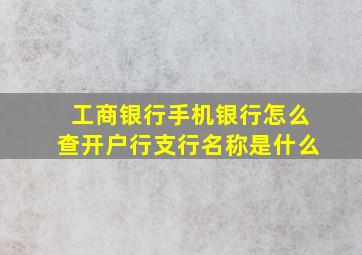 工商银行手机银行怎么查开户行支行名称是什么